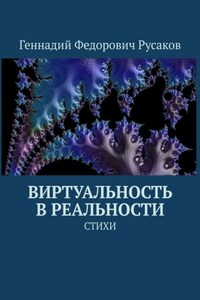 Геннадий Федорович Русаков

ВИРТУАЛЬНОСТЬ
В РЕАЛЬНОСТИ
СТИХИ